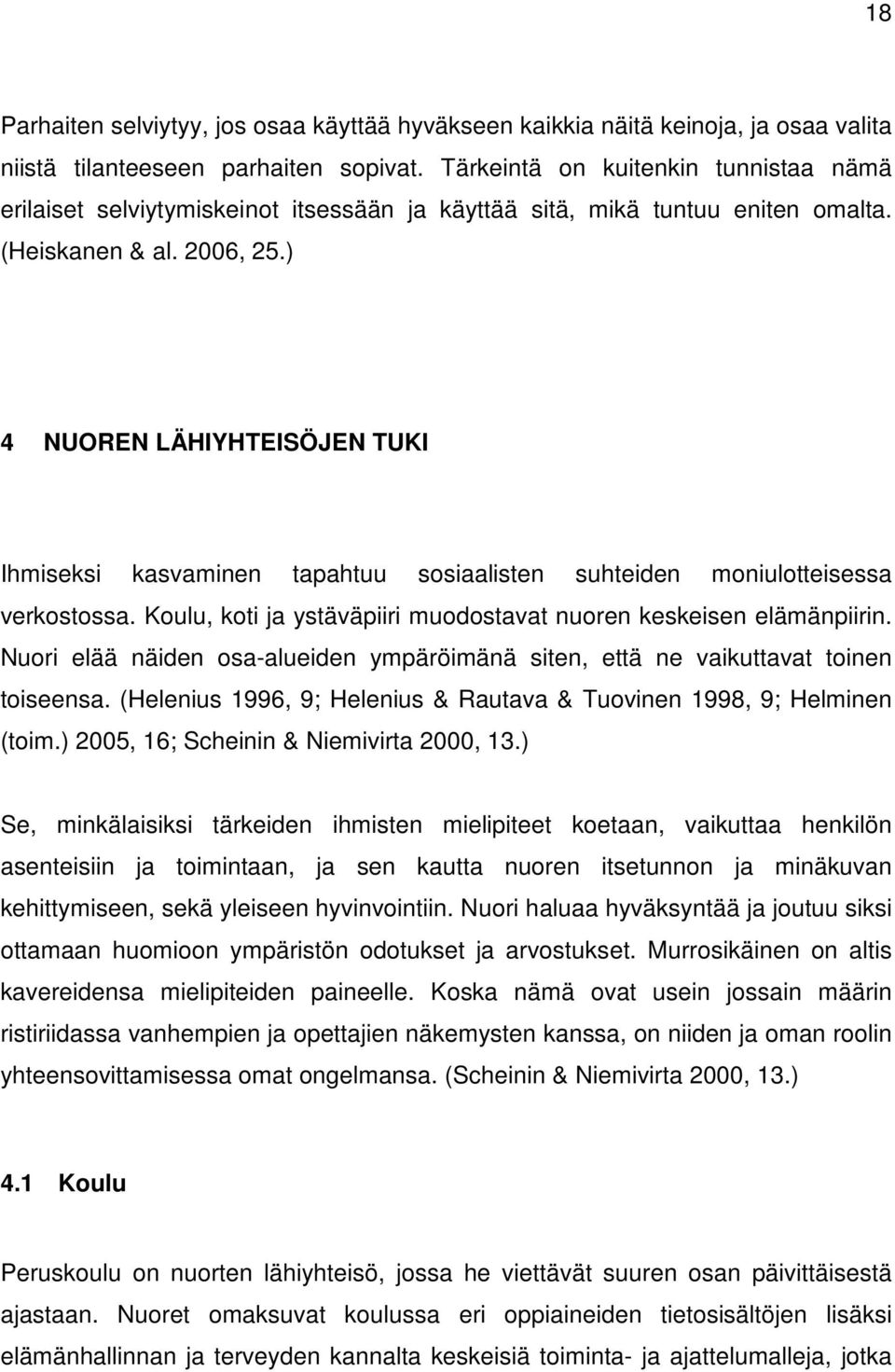 18

Parhaiten selviytyy, jos osaa käyttää hyväkseen kaikkia näitä keinoja, ja osaa valita niistä tilanteeseen parhaiten sopivat. Tärkeintä on kuitenkin tunnistaa nämä erilaiset selviytymiskeinot itsessään ja käyttää sitä, mikä tuntuu eniten omalta. (Heiskanen & al. 2006, 25.)

4 NUOREN LÄHIYHTEISÖJEN TUKI

Ihmiseksi kasvaminen tapahtuu sosiaalisten suhteiden moniulotteisessa verkostossa. Koulu, koti ja ystäväpiiri muodostavat nuoren keskeisen elämänpiirin. Nuori elää näiden osa-alueiden ympäröimänä siten, että ne vaikuttavat toinen toiseensa. (Helenius 1996, 9; Helenius & Rautava & Tuovinen 1998, 9; Helminen (toim.) 2005, 16; Scheinin & Niemivirta 2000, 13.)

Se, minkälaisiksi tärkeiden ihmisten mielipiteet koetaan, vaikuttaa henkilön asenteisiin ja toimintaan, ja sen kautta nuoren itsetunnon ja minäkuvan kehittymiseen, sekä yleiseen hyvinvointiin. Nuori haluaa hyväksyntää ja joutuu siksi ottamaan huomioon ympäristön odotukset ja arvostukset. Murrosikäinen on altis kavereidensa mielipiteiden paineelle. Koska nämä ovat usein jossain määrin ristiriidassa vanhempien ja opettajien näkemysten kanssa, on niiden ja oman roolin yhteensovittamisessa omat ongelmansa. (Scheinin & Niemivirta 2000, 13.)

4.1 Koulu

Peruskoulu on nuorten lähiyhteisö, jossa he viettävät suuren osan päivittäisestä ajastaan. Nuoret omaksuvat koulussa eri oppiaineiden tietosisältöjen lisäksi elämänhallinnan ja terveyden kannalta keskeisiä toiminta- ja ajattelumalleja, jotka